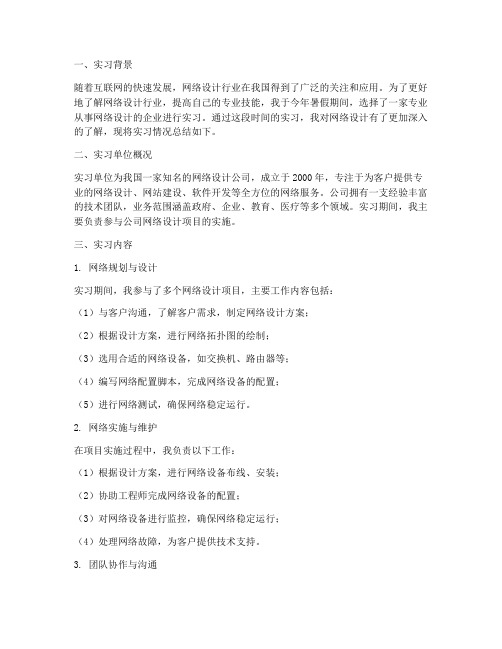 一、实习背景

随着互联网的快速发展，网络设计行业在我国得到了广泛的关注和应用。为了更好地了解网络设计行业，提高自己的专业技能，我于今年暑假期间，选择了一家专业从事网络设计的企业进行实习。通过这段时间的实习，我对网络设计有了更加深入的了解，现将实习情况总结如下。

二、实习单位概况

实习单位为我国一家知名的网络设计公司，成立于 2000 年，专注于为客户提供专业的网络设计、网站建设、软件开发等全方位的网络服务。公司拥有一支经验丰富的技术团队，业务范围涵盖政府、企业、教育、医疗等多个领域。实习期间，我主要负责参与公司网络设计项目的实施。

三、实习内容

1. 网络规划与设计

实习期间，我参与了多个网络设计项目，主要工作内容包括：

（1）与客户沟通，了解客户需求，制定网络设计方案；

（2）根据设计方案，进行网络拓扑图的绘制；

（3）选用合适的网络设备，如交换机、路由器等；

（4）编写网络配置脚本，完成网络设备的配置；

（5）进行网络测试，确保网络稳定运行。

2. 网络实施与维护

在项目实施过程中，我负责以下工作：

（1）根据设计方案，进行网络设备布线、安装；

（2）协助工程师完成网络设备的配置；

（3）对网络设备进行监控，确保网络稳定运行；

（4）处理网络故障，为客户提供技术支持。

3. 团队协作与沟通